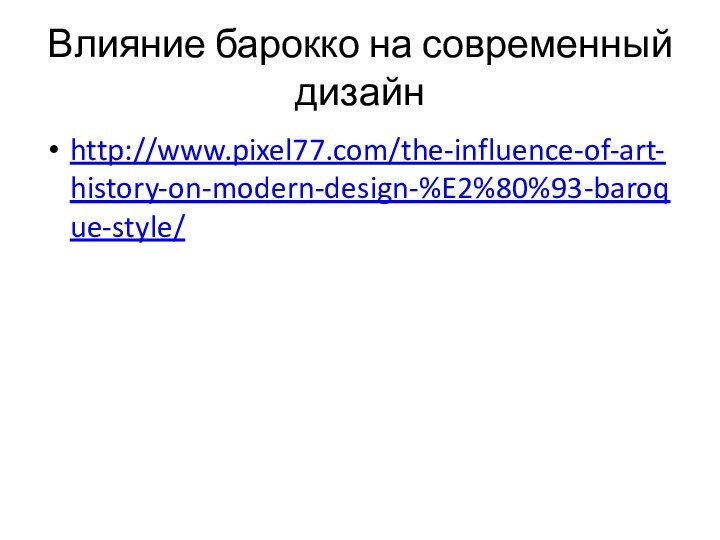 Влияние барокко на современный дизайн

• http://www.pixel77.com/the-influence-of-art-history-on-modern-design-%E2%80%93-baroque-style/